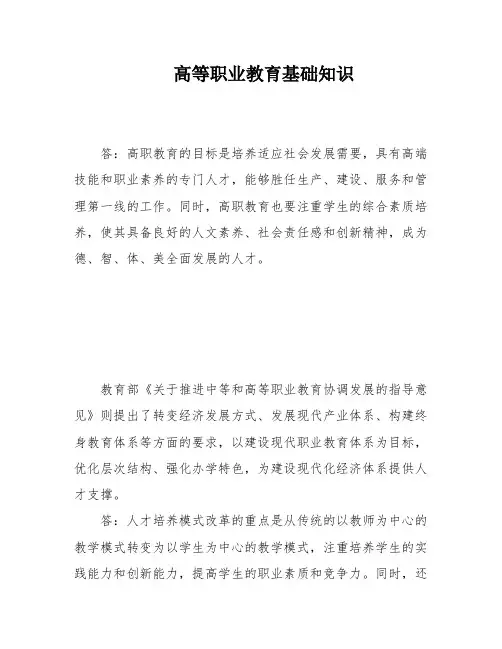 高等职业教育基础知识

答：高职教育的目标是培养适应社会发展需要，具有高端技能和职业素养的专门人才，能够胜任生产、建设、服务和管理第一线的工作。同时，高职教育也要注重学生的综合素质培养，使其具备良好的人文素养、社会责任感和创新精神，成为德、智、体、美全面发展的人才。

教育部《关于推进中等和高等职业教育协调发展的指导意见》则提出了转变经济发展方式、发展现代产业体系、构建终身教育体系等方面的要求，以建设现代职业教育体系为目标，优化层次结构、强化办学特色，为建设现代化经济体系提供人才支撑。

答：人才培养模式改革的重点是从传统的以教师为中心的教学模式转变为以学生为中心的教学模式，注重培养学生的实践能力和创新能力，提高学生的职业素质和竞争力。同时，还